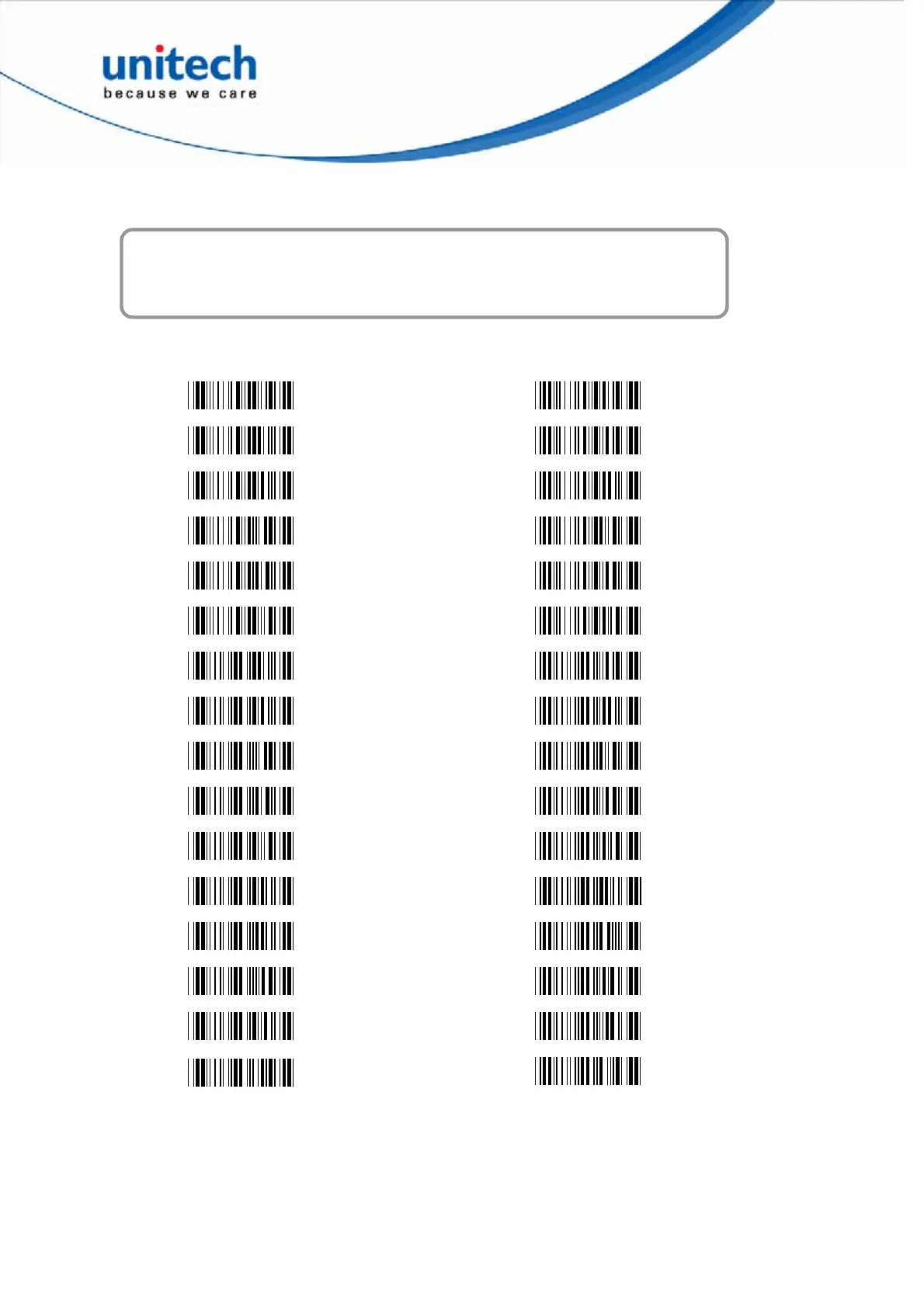 unitech
because we care